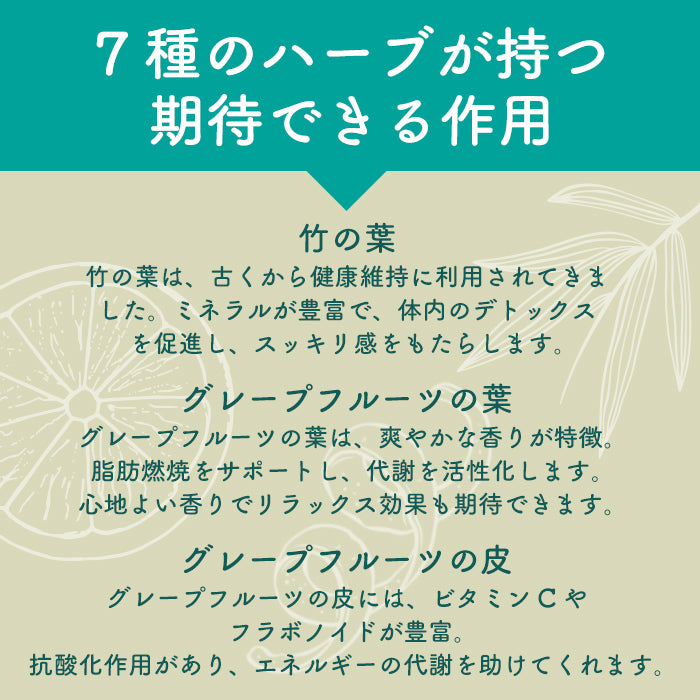 7種のハーブが持つ
期待できる作用

竹の葉
竹の葉は、古くから健康維持に利用されてきました。ミネラルが豊富で、体内のデトックスを促進し、スッキリ感をもたらします。

グレープフルーツの葉
グレープフルーツの葉は、爽やかな香りが特徴。脂肪燃焼をサポートし、代謝を活性化します。心地よい香りでリラックス効果も期待できます。

グレープフルーツの皮
グレープフルーツの皮には、ビタミンCやフラボノイドが豊富。抗酸化作用があり、エネルギーの代謝を助けてくれます。